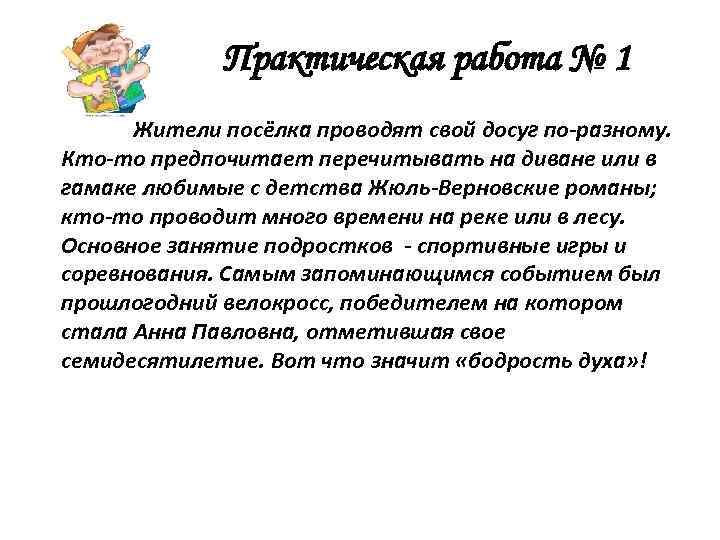 Практическая работа № 1

Жители посёлка проводят свой досуг по-разному. Кто-то предпочитает перечитывать на диване или в гамаке любимые с детства Жюль-Верновские романы; кто-то проводит много времени на реке или в лесу. Основное занятие подростков - спортивные игры и соревнования. Самым запоминающимся событием был прошлогодний велокросс, победителем на котором стала Анна Павловна, отметившая свое семидесятилетие. Вот что значит «бодрость духа»!